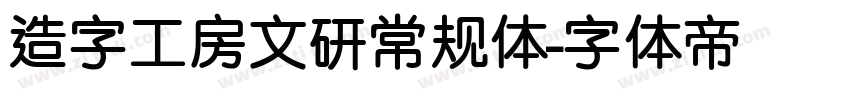 造字工房文研常规体-字体帝